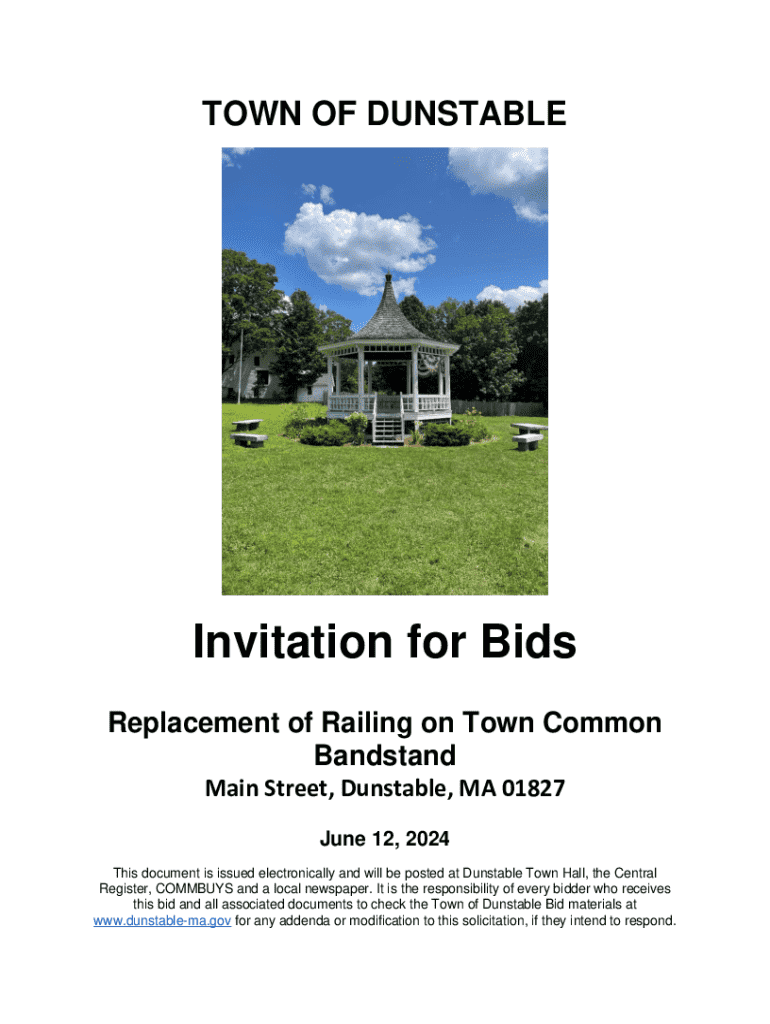 TOWN OF DUNSTABLE

Invitation for Bids

Replacement of Railing on Town Common Bandstand

Main Street, Dunstable, MA 01827

June 12, 2024

This document is issued electronically and will be posted at Dunstable Town Hall, the Central Register, COMMBUYS and a local newspaper. It is the responsibility of every bidder who receives this bid and all associated documents to check the Town of Dunstable Bid materials at www.dunstable-ma.gov for any addenda or modification to this solicitation, if they intend to respond.